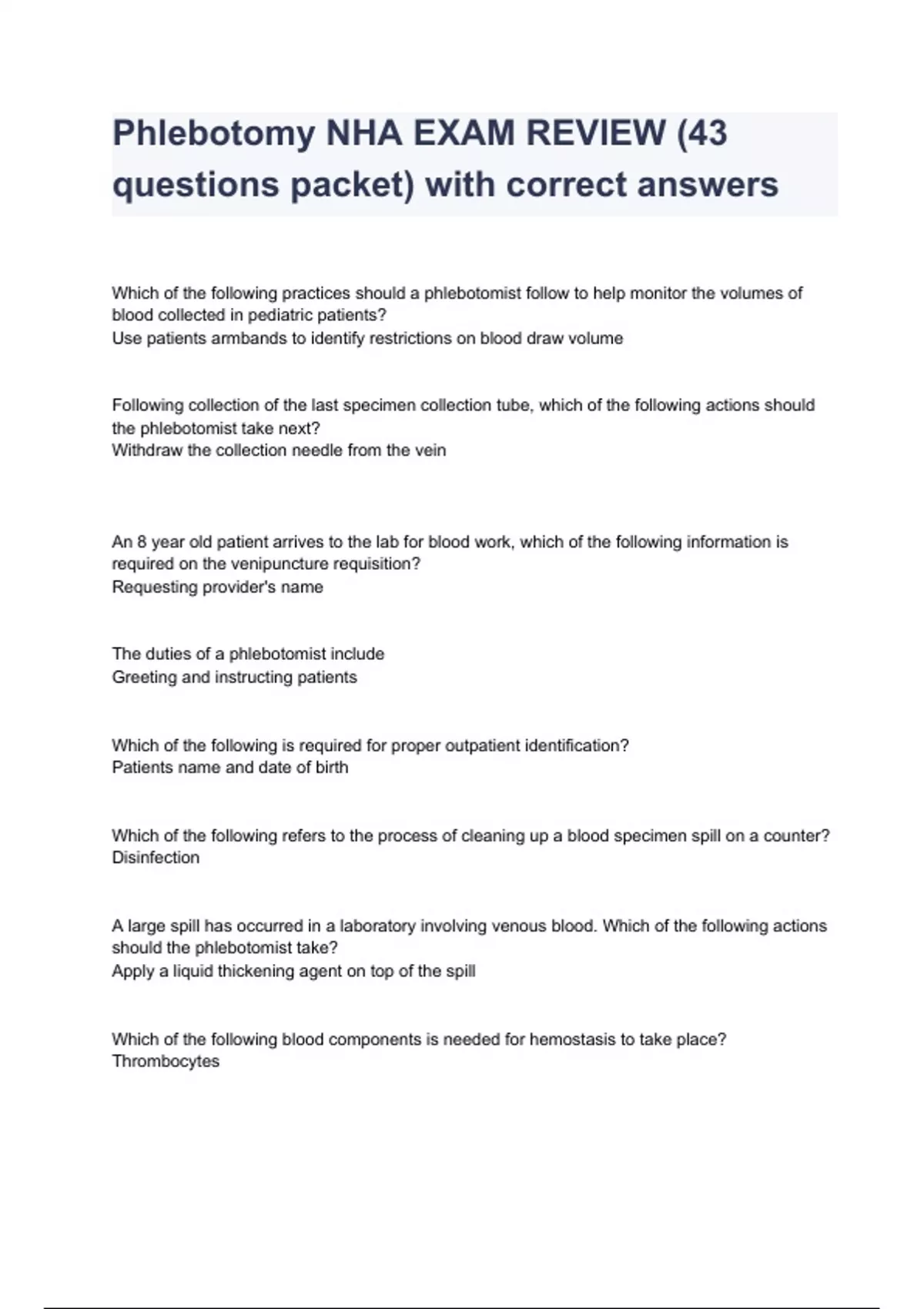 Phlebotomy NHA EXAM REVIEW (43 questions packet) with correct answers

Which of the following practices should a phlebotomist follow to help monitor the volumes of blood collected in pediatric patients?
Use patients armbands to identify restrictions on blood draw volume

Following collection of the last specimen collection tube, which of the following actions should the phlebotomist take next?
Withdraw the collection needle from the vein

An 8 year old patient arrives to the lab for blood work, which of the following information is required on the venipuncture requisition?
Requesting provider's name

The duties of a phlebotomist include
Greeting and instructing patients

Which of the following is required for proper outpatient identification?
Patients name and date of birth

Which of the following refers to the process of cleaning up a blood specimen spill on a counter?
Disinfection

A large spill has occurred in a laboratory involving venous blood. Which of the following actions should the phlebotomist take?
Apply a liquid thickening agent on top of the spill

Which of the following blood components is needed for hemostasis to take place?
Thrombocytes